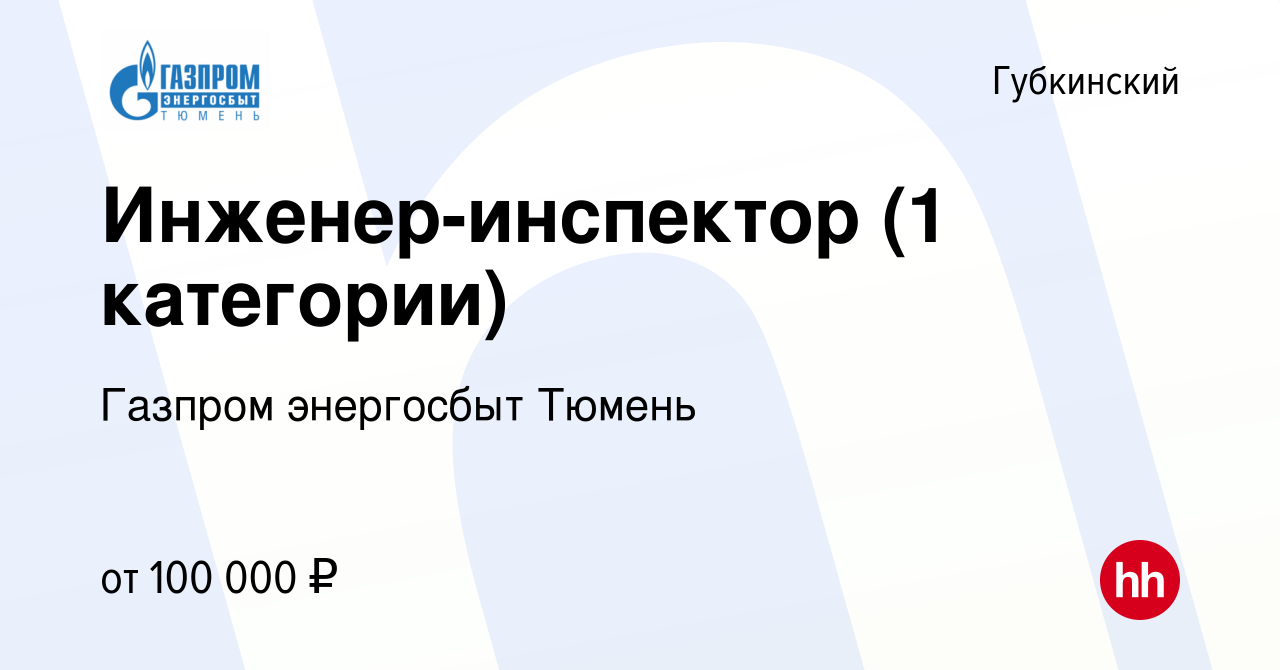 ГАЗПРОМ ЭНЕРГОСБЫТ ТЮМЕНЬ

Губкинский

Инженер-инспектор (1 категории)

Газпром энергосбыт Тюмень

от 100 000 ₽

hh